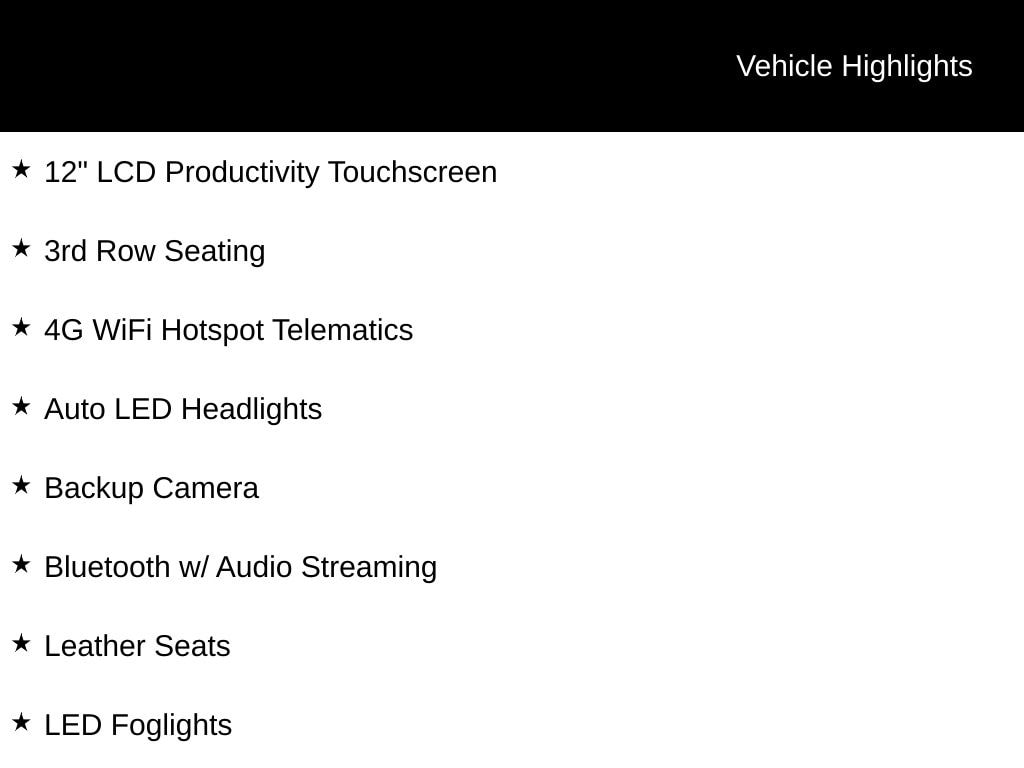 Vehicle Highlights

★ 12" LCD Productivity Touchscreen

★ 3rd Row Seating

★ 4G WiFi Hotspot Telematics

★ Auto LED Headlights

★ Backup Camera

★ Bluetooth w/ Audio Streaming

★ Leather Seats

★ LED Foglights